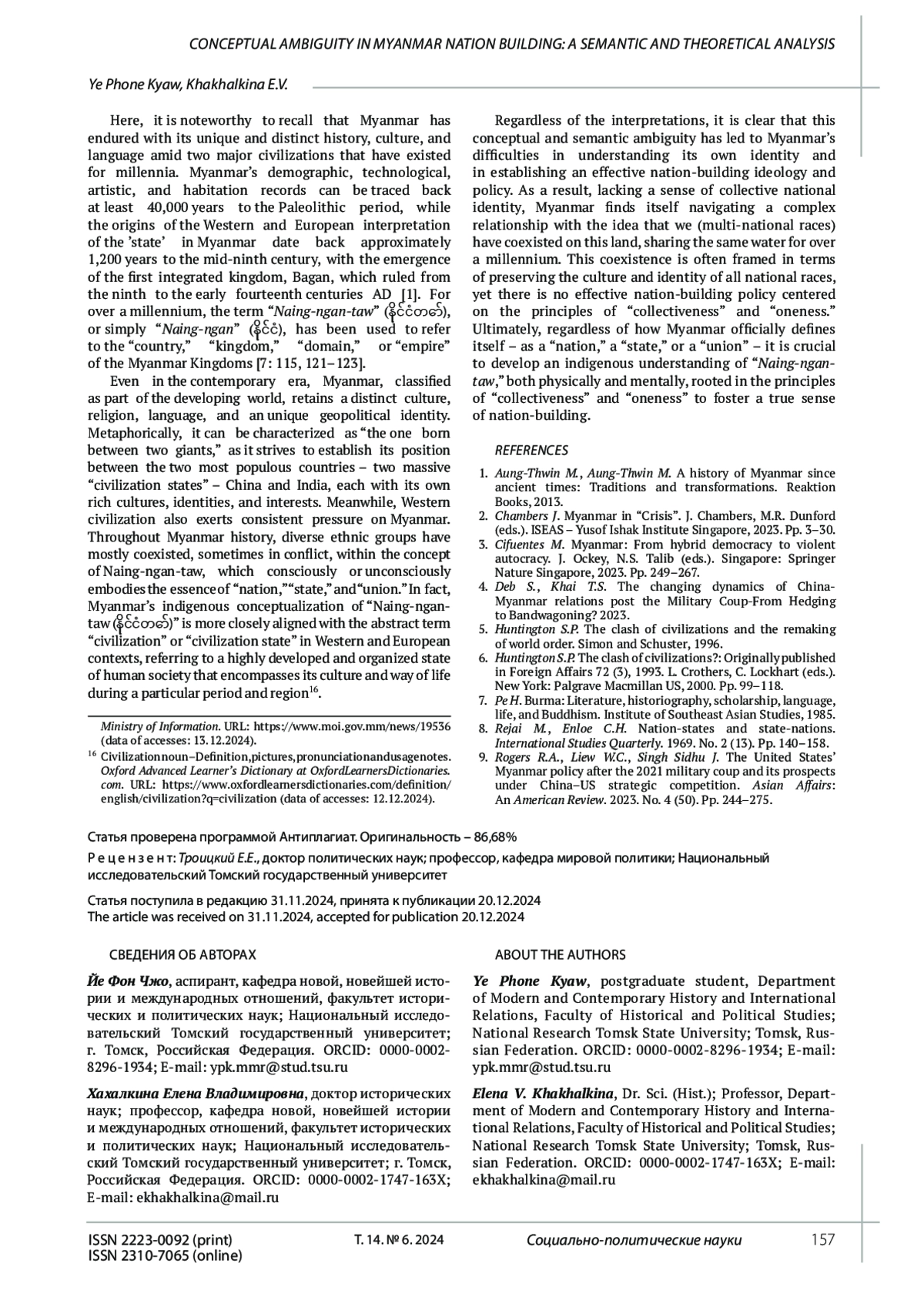 CONCEPTUAL AMBIGUITY IN MYANMAR NATION BUILDING: A SEMANTIC AND THEORETICAL ANALYSIS

Ye Phone Kyaw, Khakhalkina E.V.

Here, it is noteworthy to recall that Myanmar has endured with its unique and distinct history, culture, and language amid two major civilizations that have existed for millennia. Myanmar's demographic, technological, artistic, and habitation records can be traced back at least 40,000 years to the Paleolithic period, while the origins of the Western and European interpretation of the 'state' in Myanmar date back approximately 1,200 years to the mid-ninth century, with the emergence of the first integrated kingdom, Bagan, which ruled from the ninth to the early fourteenth centuries AD [1]. For over a millennium, the term "Naing-ngan-taw" (နိုင်ငံတော်), or simply "Naing-ngan" (နိုင်ငံ), has been used to refer to the "country," "kingdom," "domain," or "empire" of the Myanmar Kingdoms [7: 115, 121–123].

Even in the contemporary era, Myanmar, classified as part of the developing world, retains a distinct culture, religion, language, and an unique geopolitical identity. Metaphorically, it can be characterized as "the one born between two giants," as it strives to establish its position between the two most populous countries – two massive "civilization states" – China and India, each with its own rich cultures, identities, and interests. Meanwhile, Western civilization also exerts consistent pressure on Myanmar. Throughout Myanmar history, diverse ethnic groups have mostly coexisted, sometimes in conflict, within the concept of Naing-ngan-taw, which consciously or unconsciously embodies the essence of "nation," "state," and "union." In fact, Myanmar's indigenous conceptualization of "Naing-ngan-taw (နိုင်ငံတော်)" is more closely aligned with the abstract term "civilization" or "civilization state" in Western and European contexts, referring to a highly developed and organized state of human society that encompasses its culture and way of life during a particular period and region$^{16}$.

Ministry of Information. URL: https://www.moi.gov.mm/news/19536 (data of accesses: 13.12.2024).

$^{16}$ Civilization noun – Definition, pictures, pronunciation and usage notes. Oxford Advanced Learner's Dictionary at OxfordLearnersDictionaries.com. URL: https://www.oxfordlearnersdictionaries.com/definition/english/civilization?q=civilization (data of accesses: 12.12.2024).

Regardless of the interpretations, it is clear that this conceptual and semantic ambiguity has led to Myanmar's difficulties in understanding its own identity and in establishing an effective nation-building ideology and policy. As a result, lacking a sense of collective national identity, Myanmar finds itself navigating a complex relationship with the idea that we (multi-national races) have coexisted on this land, sharing the same water for over a millennium. This coexistence is often framed in terms of preserving the culture and identity of all national races, yet there is no effective nation-building policy centered on the principles of "collectiveness" and "oneness." Ultimately, regardless of how Myanmar officially defines itself – as a "nation," a "state," or a "union" – it is crucial to develop an indigenous understanding of "Naing-ngan-taw," both physically and mentally, rooted in the principles of "collectiveness" and "oneness" to foster a true sense of nation-building.

REFERENCES

1. Aung-Thwin M., Aung-Thwin M. A history of Myanmar since ancient times: Traditions and transformations. Reaktion Books, 2013.
2. Chambers J. Myanmar in "Crisis". J. Chambers, M.R. Dunford (eds.). ISEAS – Yusof Ishak Institute Singapore, 2023. Pp. 3–30.
3. Cifuentes M. Myanmar: From hybrid democracy to violent autocracy. J. Ockey, N.S. Talib (eds.). Singapore: Springer Nature Singapore, 2023. Pp. 249–267.
4. Deb S., Khai T.S. The changing dynamics of China-Myanmar relations post the Military Coup-From Hedging to Bandwagoning? 2023.
5. Huntington S.P. The clash of civilizations and the remaking of world order. Simon and Schuster, 1996.
6. Huntington S.P. The clash of civilizations?: Originally published in Foreign Affairs 72 (3), 1993. L. Crothers, C. Lockhart (eds.). New York: Palgrave Macmillan US, 2000. Pp. 99–118.
7. Pe H. Burma: Literature, historiography, scholarship, language, life, and Buddhism. Institute of Southeast Asian Studies, 1985.
8. Rejai M., Enloe C.H. Nation-states and state-nations. International Studies Quarterly. 1969. No. 2 (13). Pp. 140–158.
9. Rogers R.A., Liew W.C., Singh Sidhu J. The United States' Myanmar policy after the 2021 military coup and its prospects under China–US strategic competition. Asian Affairs: An American Review. 2023. No. 4 (50). Pp. 244–275.

Статья проверена программой Антиплагиат. Оригинальность – 86,68%

Рецензент: Троицкий Е.Е., доктор политических наук; профессор, кафедра мировой политики; Национальный исследовательский Томский государственный университет

Статья поступила в редакцию 31.11.2024, принята к публикации 20.12.2024
The article was received on 31.11.2024, accepted for publication 20.12.2024

СВЕДЕНИЯ ОБ АВТОРАХ

Йе Фон Чжо, аспирант, кафедра новой, новейшей истории и международных отношений, факультет исторических и политических наук; Национальный исследовательский Томский государственный университет; г. Томск, Российская Федерация. ORCID: 0000-0002-8296-1934; E-mail: ypk.mmr@stud.tsu.ru

Хахалкина Елена Владимировна, доктор исторических наук; профессор, кафедра новой, новейшей истории и международных отношений, факультет исторических и политических наук; Национальный исследовательский Томский государственный университет; г. Томск, Российская Федерация. ORCID: 0000-0002-1747-163X; E-mail: ekhakhalkina@mail.ru

ABOUT THE AUTHORS

Ye Phone Kyaw, postgraduate student, Department of Modern and Contemporary History and International Relations, Faculty of Historical and Political Studies; National Research Tomsk State University; Tomsk, Russian Federation. ORCID: 0000-0002-8296-1934; E-mail: ypk.mmr@stud.tsu.ru

Elena V. Khakhalkina, Dr. Sci. (Hist.); Professor, Department of Modern and Contemporary History and International Relations, Faculty of Historical and Political Studies; National Research Tomsk State University; Tomsk, Russian Federation. ORCID: 0000-0002-1747-163X; E-mail: ekhakhalkina@mail.ru

ISSN 2223-0092 (print)
ISSN 2310-7065 (online)
Т. 14. № 6. 2024
Социально-политические науки
157